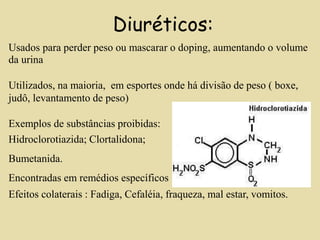 Diuréticos:

Usados para perder peso ou mascarar o doping, aumentando o volume da urina

Utilizados, na maioria, em esportes onde há divisão de peso ( boxe, judô, levantamento de peso)

Exemplos de substâncias proibidas:
Hidroclorotiazida; Clortalidona;

Bumetanida.

Encontradas em remédios específicos

Efeitos colaterais : Fadiga, Cefaléia, fraqueza, mal estar, vomitos.

Hidroclorotiazida

H
N
Cl
$CH_2$
NH
$H_2NO_2S$
S
$O_2$